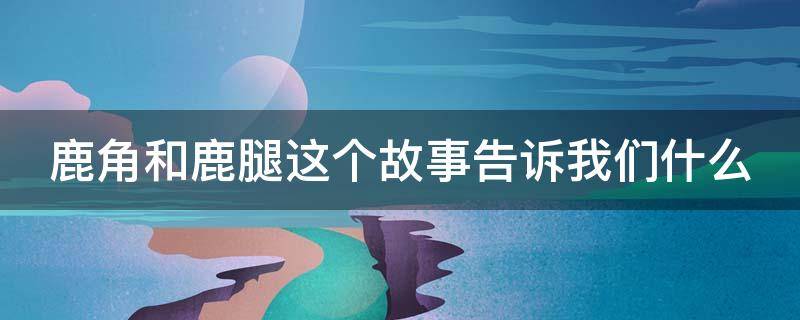 鹿角和鹿腿这个故事告诉我们什么